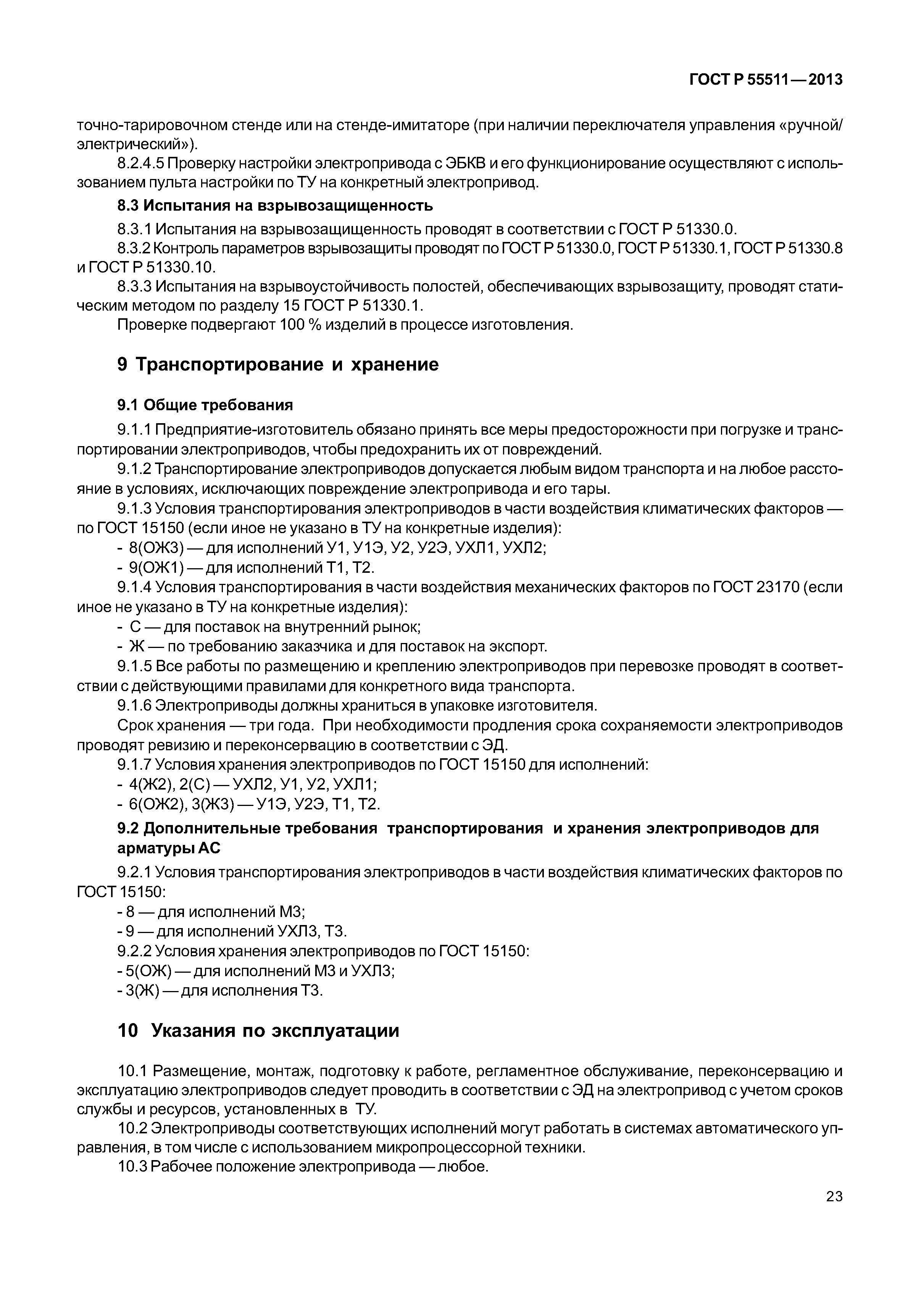 ГОСТ Р 55511—2013

точно-тарировочном стенде или на стенде-имитаторе (при наличии переключателя управления «ручной/электрический»).

8.2.4.5 Проверку настройки электропривода с ЭБКВ и его функционирование осуществляют с использованием пульта настройки по ТУ на конкретный электропривод.

8.3 Испытания на взрывозащищенность

8.3.1 Испытания на взрывозащищенность проводят в соответствии с ГОСТ Р 51330.0.

8.3.2 Контроль параметров взрывозащиты проводят по ГОСТ Р 51330.0, ГОСТ Р 51330.1, ГОСТ Р 51330.8 и ГОСТ Р 51330.10.

8.3.3 Испытания на взрывоустойчивость полостей, обеспечивающих взрывозащиту, проводят статическим методом по разделу 15 ГОСТ Р 51330.1.

Проверке подвергают 100 % изделий в процессе изготовления.

9 Транспортирование и хранение

9.1 Общие требования

9.1.1 Предприятие-изготовитель обязано принять все меры предосторожности при погрузке и транспортировании электроприводов, чтобы предохранить их от повреждений.

9.1.2 Транспортирование электроприводов допускается любым видом транспорта и на любое расстояние в условиях, исключающих повреждение электропривода и его тары.

9.1.3 Условия транспортирования электроприводов в части воздействия климатических факторов — по ГОСТ 15150 (если иное не указано в ТУ на конкретные изделия):

- 8(ОЖ3) — для исполнений У1, У1Э, У2, У2Э, УХЛ1, УХЛ2;

- 9(ОЖ1) — для исполнений Т1, Т2.

9.1.4 Условия транспортирования в части воздействия механических факторов по ГОСТ 23170 (если иное не указано в ТУ на конкретные изделия):

- С — для поставок на внутренний рынок;

- Ж — по требованию заказчика и для поставок на экспорт.

9.1.5 Все работы по размещению и креплению электроприводов при перевозке проводят в соответствии с действующими правилами для конкретного вида транспорта.

9.1.6 Электроприводы должны храниться в упаковке изготовителя.

Срок хранения — три года. При необходимости продления срока сохраняемости электроприводов проводят ревизию и переконсервацию в соответствии с ЭД.

9.1.7 Условия хранения электроприводов по ГОСТ 15150 для исполнений:

- 4(Ж2), 2(С) — УХЛ2, У1, У2, УХЛ1;

- 6(ОЖ2), 3(Ж3) — У1Э, У2Э, Т1, Т2.

9.2 Дополнительные требования транспортирования и хранения электроприводов для арматуры АС

9.2.1 Условия транспортирования электроприводов в части воздействия климатических факторов по ГОСТ 15150:

- 8 — для исполнений М3;

- 9 — для исполнений УХЛ3, Т3.

9.2.2 Условия хранения электроприводов по ГОСТ 15150:

- 5(ОЖ) — для исполнений М3 и УХЛ3;

- 3(Ж) — для исполнения Т3.

10 Указания по эксплуатации

10.1 Размещение, монтаж, подготовку к работе, регламентное обслуживание, переконсервацию и эксплуатацию электроприводов следует проводить в соответствии с ЭД на электропривод с учетом сроков службы и ресурсов, установленных в ТУ.

10.2 Электроприводы соответствующих исполнений могут работать в системах автоматического управления, в том числе с использованием микропроцессорной техники.

10.3 Рабочее положение электропривода — любое.

23